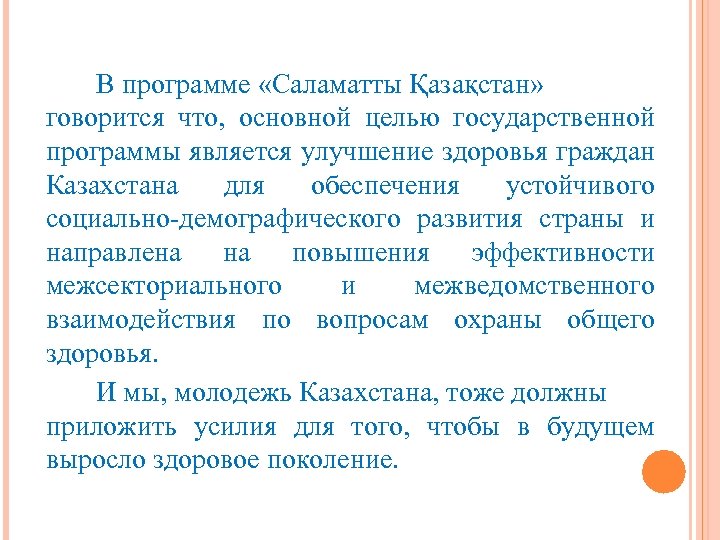 В программе «Саламатты Қазақстан» говорится что, основной целью государственной программы является улучшение здоровья граждан Казахстана для обеспечения устойчивого социально-демографического развития страны и направлена на повышения эффективности межсекториального и межведомственного взаимодействия по вопросам охраны общего здоровья.

И мы, молодежь Казахстана, тоже должны приложить усилия для того, чтобы в будущем выросло здоровое поколение.